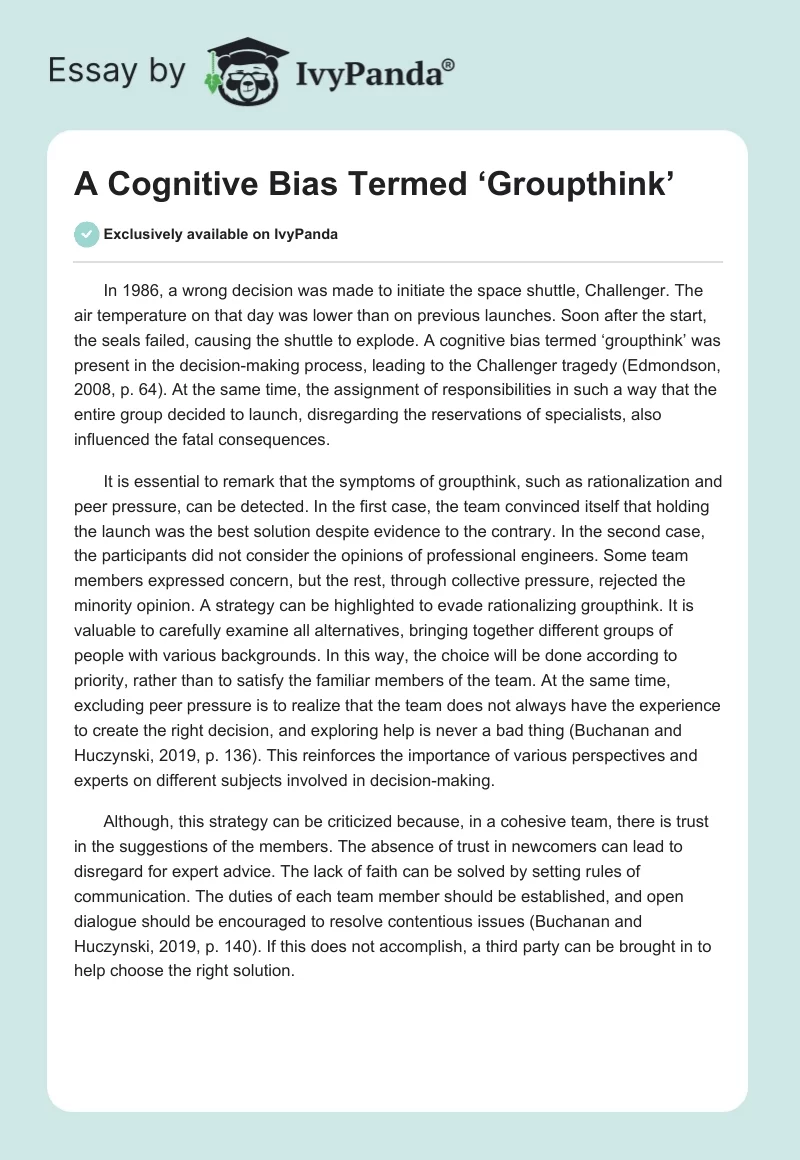 Essay by IvyPanda®

A Cognitive Bias Termed ‘Groupthink’

Exclusively available on IvyPanda

In 1986, a wrong decision was made to initiate the space shuttle, Challenger. The air temperature on that day was lower than on previous launches. Soon after the start, the seals failed, causing the shuttle to explode. A cognitive bias termed ‘groupthink’ was present in the decision-making process, leading to the Challenger tragedy (Edmondson, 2008, p. 64). At the same time, the assignment of responsibilities in such a way that the entire group decided to launch, disregarding the reservations of specialists, also influenced the fatal consequences.

It is essential to remark that the symptoms of groupthink, such as rationalization and peer pressure, can be detected. In the first case, the team convinced itself that holding the launch was the best solution despite evidence to the contrary. In the second case, the participants did not consider the opinions of professional engineers. Some team members expressed concern, but the rest, through collective pressure, rejected the minority opinion. A strategy can be highlighted to evade rationalizing groupthink. It is valuable to carefully examine all alternatives, bringing together different groups of people with various backgrounds. In this way, the choice will be done according to priority, rather than to satisfy the familiar members of the team. At the same time, excluding peer pressure is to realize that the team does not always have the experience to create the right decision, and exploring help is never a bad thing (Buchanan and Huczynski, 2019, p. 136). This reinforces the importance of various perspectives and experts on different subjects involved in decision-making.

Although, this strategy can be criticized because, in a cohesive team, there is trust in the suggestions of the members. The absence of trust in newcomers can lead to disregard for expert advice. The lack of faith can be solved by setting rules of communication. The duties of each team member should be established, and open dialogue should be encouraged to resolve contentious issues (Buchanan and Huczynski, 2019, p. 140). If this does not accomplish, a third party can be brought in to help choose the right solution.